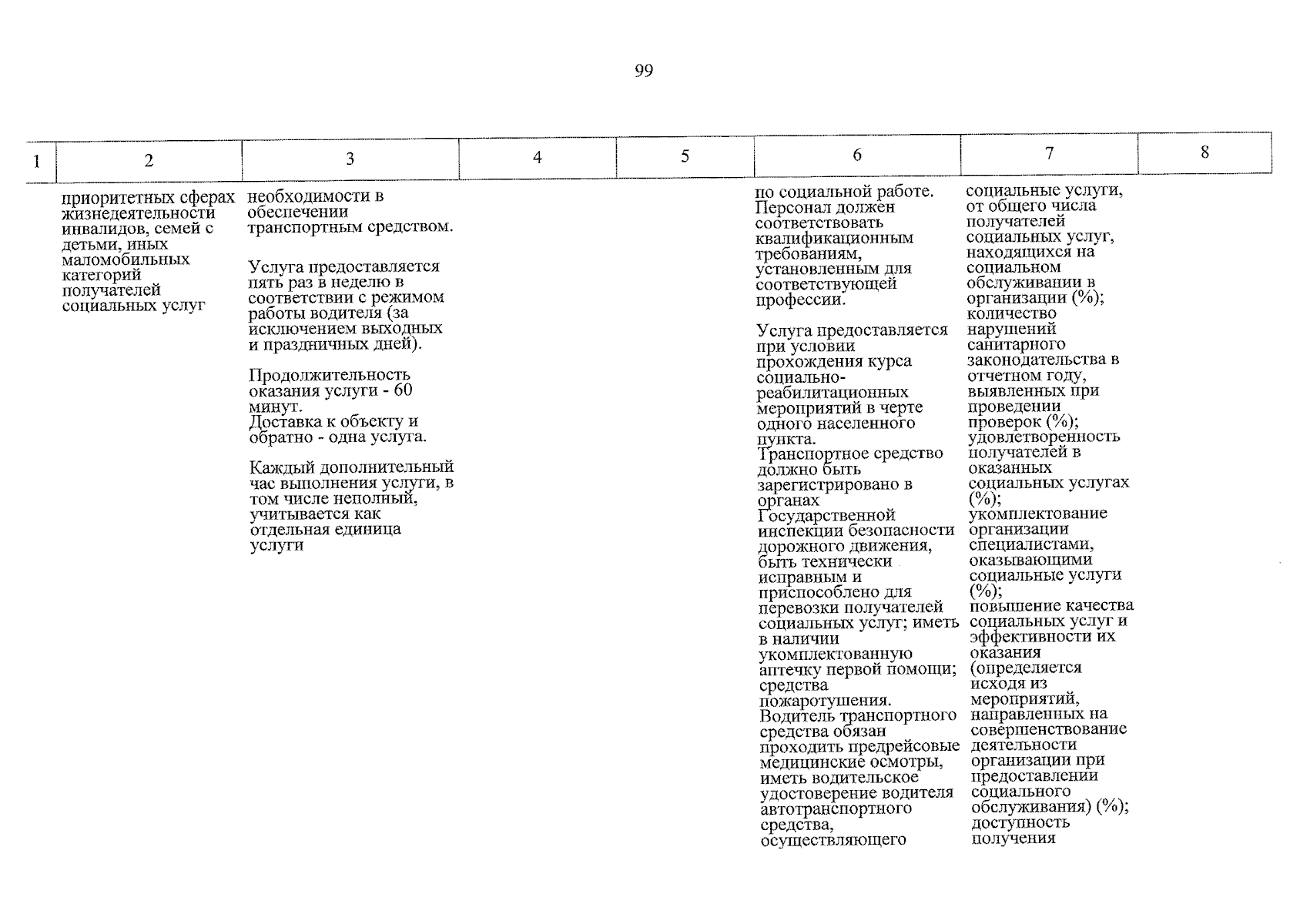 99

| 1 | 2 | 3 | 4 | 5 | 6 | 7 | 8 |
|---|---|---|---|---|---|---|---|
|  | приоритетных сферах жизнедеятельности инвалидов, семей с детьми, иных маломобильных категорий получателей социальных услуг | необходимости в обеспечении транспортным средством. Услуга предоставляется пять раз в неделю в соответствии с режимом работы водителя (за исключением выходных и праздничных дней). Продолжительность оказания услуги - 60 минут. Доставка к объекту и обратно - одна услуга. Каждый дополнительный час выполнения услуги, в том числе неполный, учитывается как отдельная единица услуги |  |  | по социальной работе. Персонал должен соответствовать квалификационным требованиям, установленным для соответствующей профессии. Услуга предоставляется при условии прохождения курса социально-реабилитационных мероприятий в черте одного населенного пункта. Транспортное средство должно быть зарегистрировано в органах Государственной инспекции безопасности дорожного движения, быть технически исправным и приспособлено для перевозки получателей социальных услуг; иметь в наличии укомплектованную аптечку первой помощи; средства пожаротушения. Водитель транспортного средства обязан проходить предрейсовые медицинские осмотры, иметь водительское удостоверение водителя автотранспортного средства, осуществляющего | социальные услуги, от общего числа получателей социальных услуг, находящихся на социальном обслуживании в организации (%); количество нарушений санитарного законодательства в отчетном году, выявленных при проведении проверок (%); удовлетворенность получателей в оказанных социальных услугах (%); укомплектование организации специалистами, оказывающими социальные услуги (%); повышение качества социальных услуг и эффективности их оказания (определяется исходя из мероприятий, направленных на совершенствование деятельности организации при предоставлении социального обслуживания) (%); доступность получения |  |